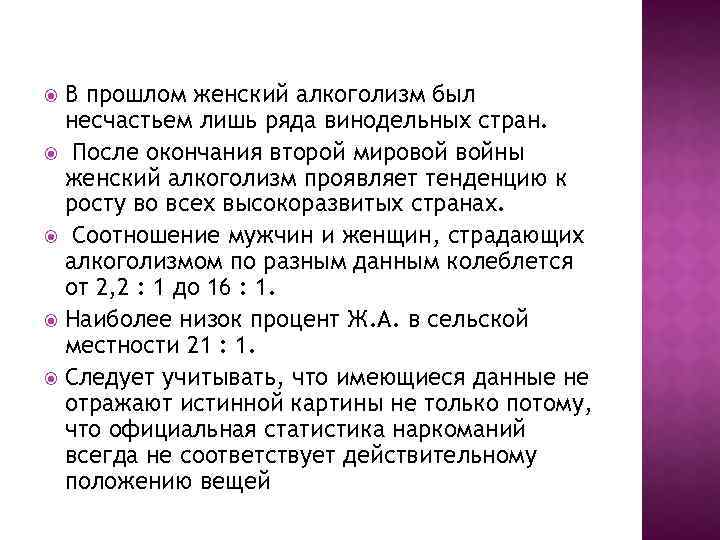 В прошлом женский алкоголизм был несчастьем лишь ряда винодельных стран.

После окончания второй мировой войны женский алкоголизм проявляет тенденцию к росту во всех высокоразвитых странах.

Соотношение мужчин и женщин, страдающих алкоголизмом по разным данным колеблется от 2,2 : 1 до 16 : 1.

Наиболее низок процент Ж.А. в сельской местности 21 : 1.

Следует учитывать, что имеющиеся данные не отражают истинной картины не только потому, что официальная статистика наркоманий всегда не соответствует действительному положению вещей